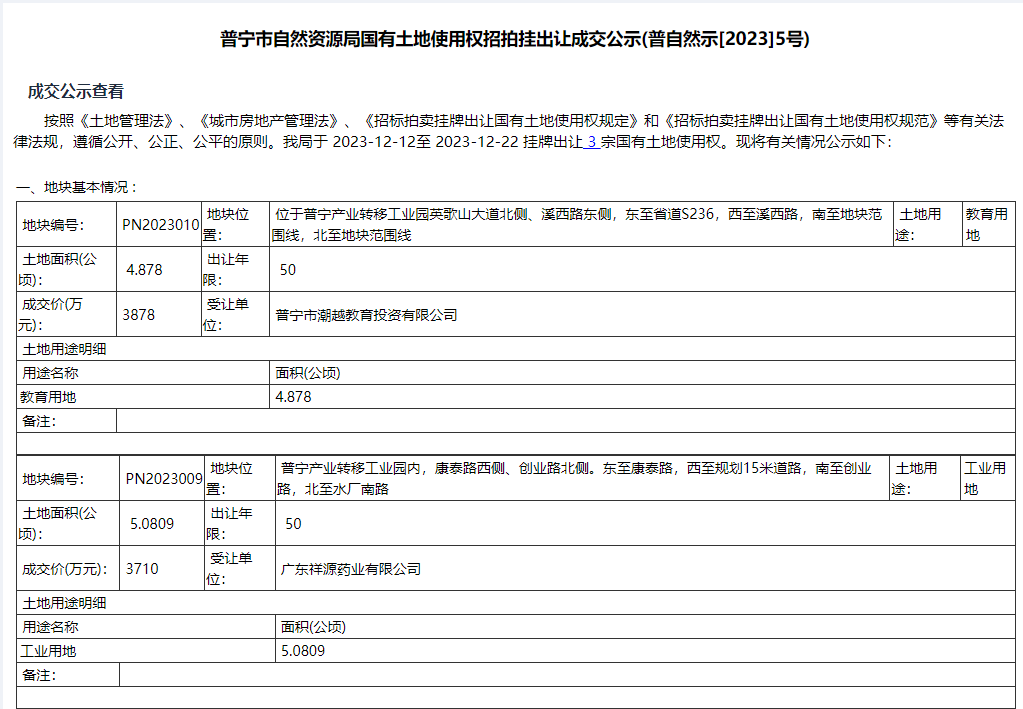 普宁市自然资源局国有土地使用权招拍挂出让成交公示(普自然示[2023]5号)

成交公示查看

按照《土地管理法》、《城市房地产管理法》、《招标拍卖挂牌出让国有土地使用权规定》和《招标拍卖挂牌出让国有土地使用权规范》等有关法律法规，遵循公开、公正、公平的原则。我局于 2023-12-12至 2023-12-22 挂牌出让 3 宗国有土地使用权。现将有关情况公示如下:

一、地块基本情况：

| 地块编号: | PN2023010 | 地块位置: | 位于普宁产业转移工业园英歌山大道北侧、溪西路东侧，东至省道S236，西至溪西路，南至地块范围线，北至地块范围线 | 土地用途: | 教育用地 |
|---|---|---|---|---|---|
| 土地面积(公顷): | 4.878 | 出让年限: | 50 | | |
| 成交价(万元): | 3878 | 受让单位: | 普宁市潮越教育投资有限公司 | | |
| 土地用途明细 | | | | | |
| 用途名称 | | | 面积(公顷) | | |
| 教育用地 | | | 4.878 | | |
| 备注: | | | | | |

| 地块编号: | PN2023009 | 地块位置: | 普宁产业转移工业园内，康泰路西侧、创业路北侧。东至康泰路，西至规划15米道路，南至创业路，北至水厂南路 | 土地用途: | 工业用地 |
|---|---|---|---|---|---|
| 土地面积(公顷): | 5.0809 | 出让年限: | 50 | | |
| 成交价(万元): | 3710 | 受让单位: | 广东祥源药业有限公司 | | |
| 土地用途明细 | | | | | |
| 用途名称 | | | 面积(公顷) | | |
| 工业用地 | | | 5.0809 | | |
| 备注: | | | | | |